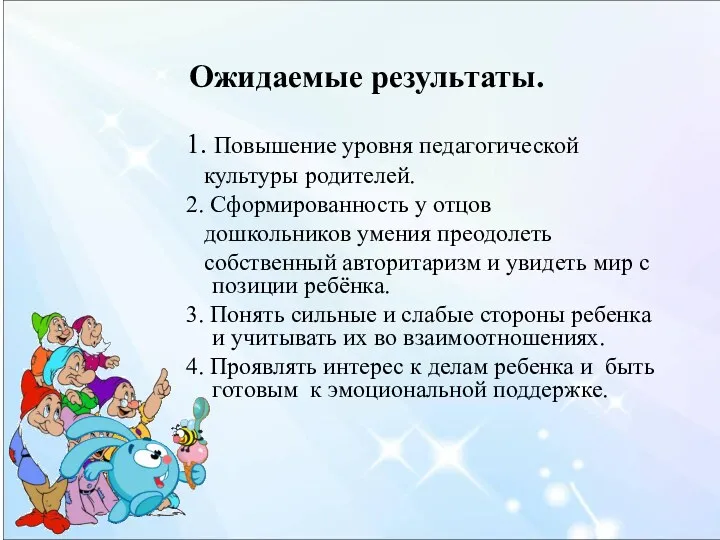 Ожидаемые результаты.

1. Повышение уровня педагогической культуры родителей.

2. Сформированность у отцов дошкольников умения преодолеть собственный авторитаризм и увидеть мир с позиции ребёнка.

3. Понять сильные и слабые стороны ребенка и учитывать их во взаимоотношениях.

4. Проявлять интерес к делам ребенка и быть готовым к эмоциональной поддержке.